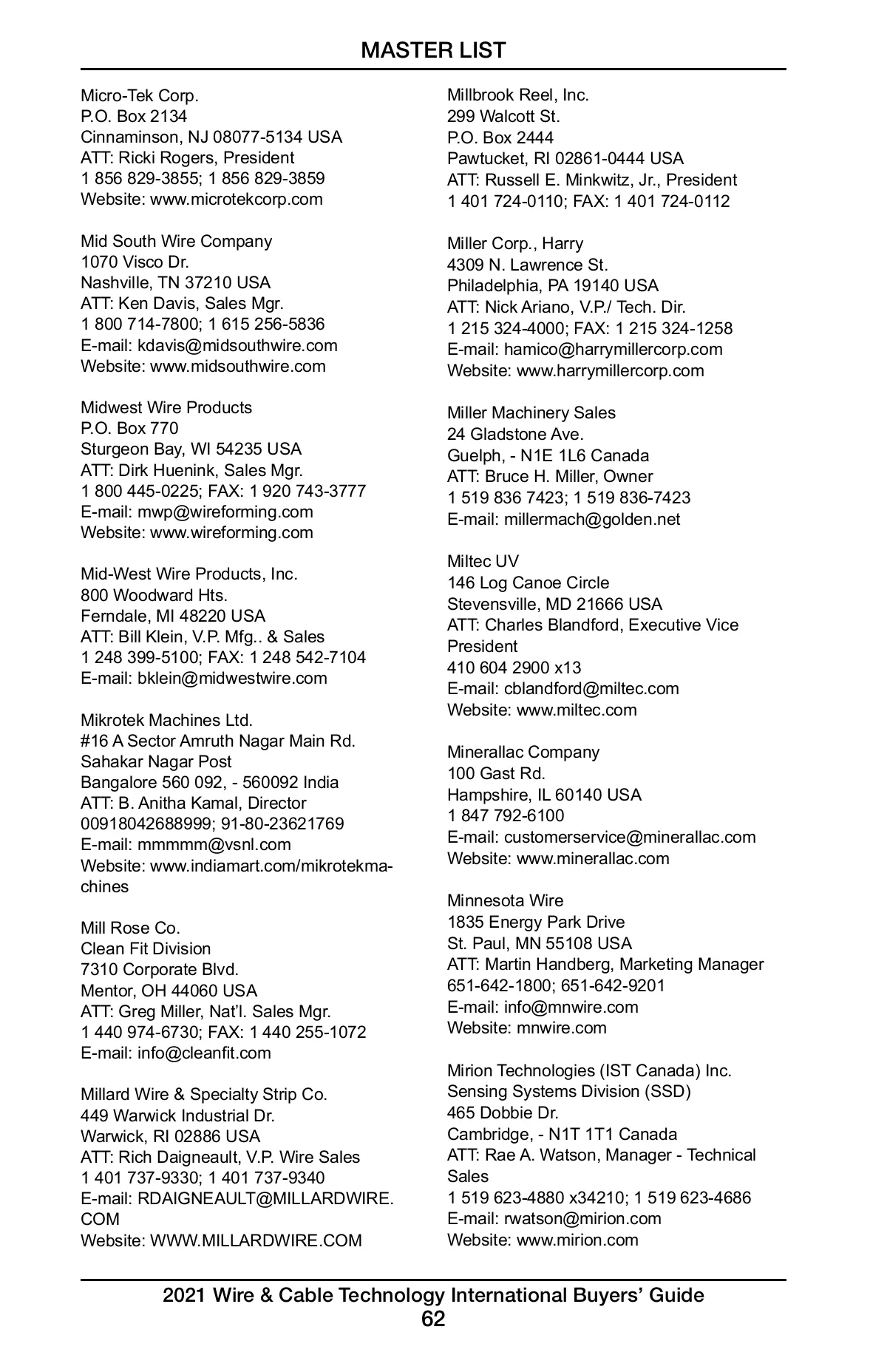 MASTER LIST

Micro-Tek Corp.
P.O. Box 2134
Cinnaminson, NJ 08077-5134 USA
ATT: Ricki Rogers, President
1 856 829-3855; 1 856 829-3859
Website: www.microtekcorp.com

Mid South Wire Company
1070 Visco Dr.
Nashville, TN 37210 USA
ATT: Ken Davis, Sales Mgr.
1 800 714-7800; 1 615 256-5836
E-mail: kdavis@midsouthwire.com
Website: www.midsouthwire.com

Midwest Wire Products
P.O. Box 770
Sturgeon Bay, WI 54235 USA
ATT: Dirk Huenink, Sales Mgr.
1 800 445-0225; FAX: 1 920 743-3777
E-mail: mwp@wireforming.com
Website: www.wireforming.com

Mid-West Wire Products, Inc.
800 Woodward Hts.
Ferndale, MI 48220 USA
ATT: Bill Klein, V.P. Mfg.. & Sales
1 248 399-5100; FAX: 1 248 542-7104
E-mail: bklein@midwestwire.com

Mikrotek Machines Ltd.
#16 A Sector Amruth Nagar Main Rd.
Sahakar Nagar Post
Bangalore 560 092, - 560092 India
ATT: B. Anitha Kamal, Director
00918042688999; 91-80-23621769
E-mail: mmmmm@vsnl.com
Website: www.indiamart.com/mikrotekmachines

Mill Rose Co.
Clean Fit Division
7310 Corporate Blvd.
Mentor, OH 44060 USA
ATT: Greg Miller, Nat'l. Sales Mgr.
1 440 974-6730; FAX: 1 440 255-1072
E-mail: info@cleanfit.com

Millard Wire & Specialty Strip Co.
449 Warwick Industrial Dr.
Warwick, RI 02886 USA
ATT: Rich Daigneault, V.P. Wire Sales
1 401 737-9330; 1 401 737-9340
E-mail: RDAIGNEAULT@MILLARDWIRE.COM
Website: WWW.MILLARDWIRE.COM

Millbrook Reel, Inc.
299 Walcott St.
P.O. Box 2444
Pawtucket, RI 02861-0444 USA
ATT: Russell E. Minkwitz, Jr., President
1 401 724-0110; FAX: 1 401 724-0112

Miller Corp., Harry
4309 N. Lawrence St.
Philadelphia, PA 19140 USA
ATT: Nick Ariano, V.P./ Tech. Dir.
1 215 324-4000; FAX: 1 215 324-1258
E-mail: hamico@harrymillercorp.com
Website: www.harrymillercorp.com

Miller Machinery Sales
24 Gladstone Ave.
Guelph, - N1E 1L6 Canada
ATT: Bruce H. Miller, Owner
1 519 836 7423; 1 519 836-7423
E-mail: millermach@golden.net

Miltec UV
146 Log Canoe Circle
Stevensville, MD 21666 USA
ATT: Charles Blandford, Executive Vice President
410 604 2900 x13
E-mail: cblandford@miltec.com
Website: www.miltec.com

Minerallac Company
100 Gast Rd.
Hampshire, IL 60140 USA
1 847 792-6100
E-mail: customerservice@minerallac.com
Website: www.minerallac.com

Minnesota Wire
1835 Energy Park Drive
St. Paul, MN 55108 USA
ATT: Martin Handberg, Marketing Manager
651-642-1800; 651-642-9201
E-mail: info@mnwire.com
Website: mnwire.com

Mirion Technologies (IST Canada) Inc.
Sensing Systems Division (SSD)
465 Dobbie Dr.
Cambridge, - N1T 1T1 Canada
ATT: Rae A. Watson, Manager - Technical Sales
1 519 623-4880 x34210; 1 519 623-4686
E-mail: rwatson@mirion.com
Website: www.mirion.com

2021 Wire & Cable Technology International Buyers' Guide
62